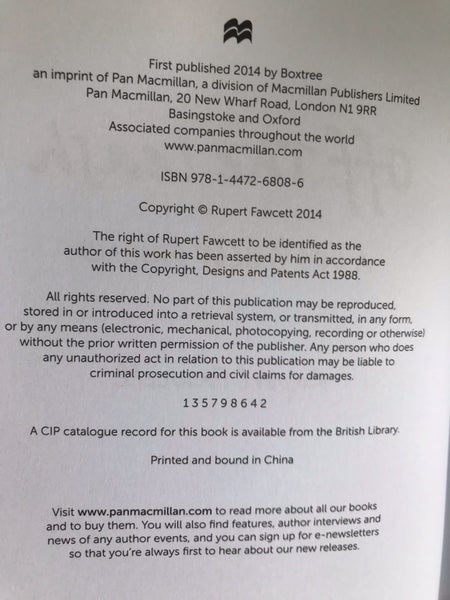 First published 2014 by Boxtree
an imprint of Pan Macmillan, a division of Macmillan Publishers Limited
Pan Macmillan, 20 New Wharf Road, London N1 9RR
Basingstoke and Oxford
Associated companies throughout the world
www.panmacmillan.com

ISBN 978-1-4472-6808-6

Copyright © Rupert Fawcett 2014

The right of Rupert Fawcett to be identified as the author of this work has been asserted by him in accordance with the Copyright, Designs and Patents Act 1988.

All rights reserved. No part of this publication may be reproduced, stored in or introduced into a retrieval system, or transmitted, in any form, or by any means (electronic, mechanical, photocopying, recording or otherwise) without the prior written permission of the publisher. Any person who does any unauthorized act in relation to this publication may be liable to criminal prosecution and civil claims for damages.

1 3 5 7 9 8 6 4 2

A CIP catalogue record for this book is available from the British Library.

Printed and bound in China

Visit www.panmacmillan.com to read more about all our books and to buy them. You will also find features, author interviews and news of any author events, and you can sign up for e-newsletters so that you're always first to hear about our new releases.